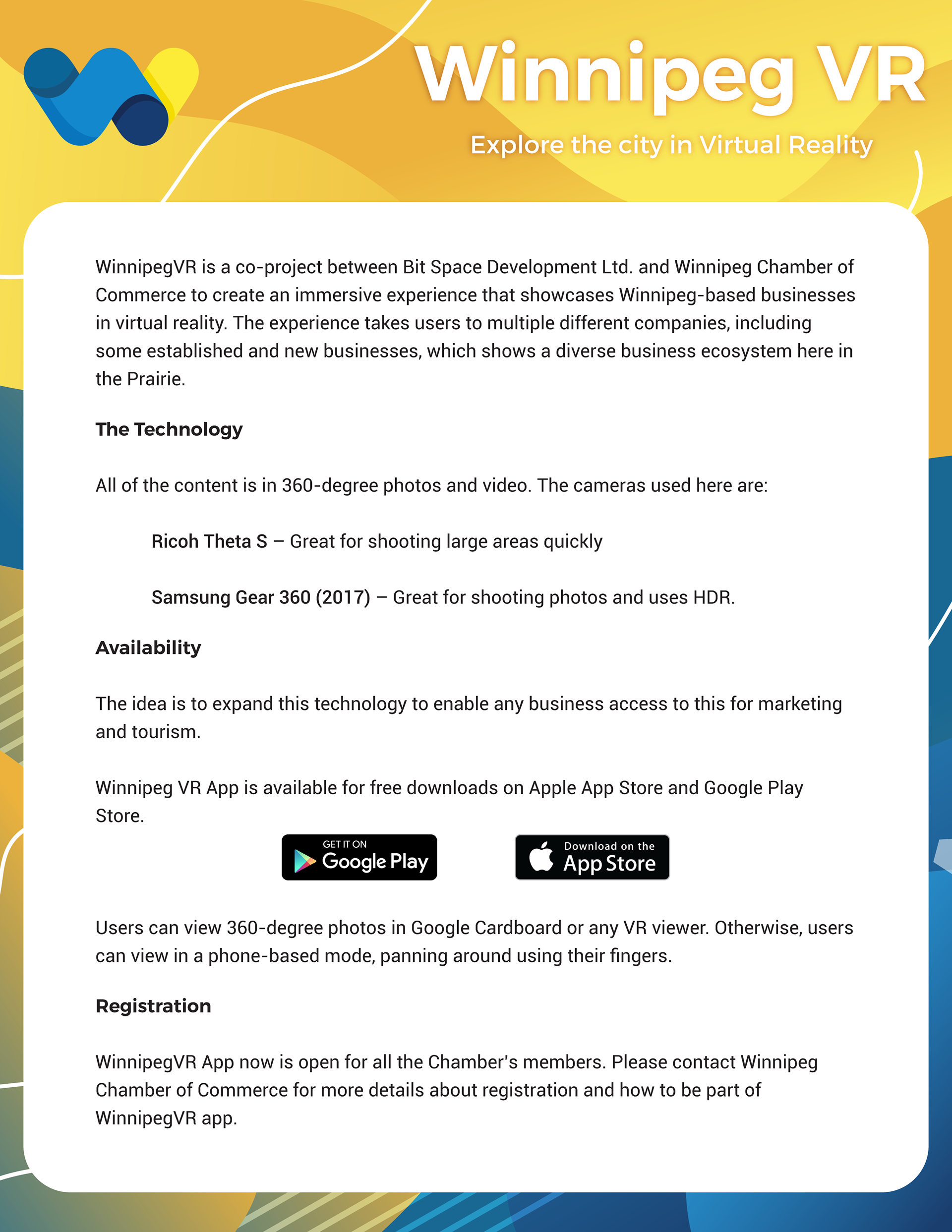 Winnipeg VR

Explore the city in Virtual Reality

WinnipegVR is a co-project between Bit Space Development Ltd. and Winnipeg Chamber of Commerce to create an immersive experience that showcases Winnipeg-based businesses in virtual reality. The experience takes users to multiple different companies, including some established and new businesses, which shows a diverse business ecosystem here in the Prairie.

The Technology

All of the content is in 360-degree photos and video. The cameras used here are:

Ricoh Theta S – Great for shooting large areas quickly

Samsung Gear 360 (2017) – Great for shooting photos and uses HDR.

Availability

The idea is to expand this technology to enable any business access to this for marketing and tourism.

Winnipeg VR App is available for free downloads on Apple App Store and Google Play Store.

GET IT ON Google Play

Download on the App Store

Users can view 360-degree photos in Google Cardboard or any VR viewer. Otherwise, users can view in a phone-based mode, panning around using their fingers.

Registration

WinnipegVR App now is open for all the Chamber's members. Please contact Winnipeg Chamber of Commerce for more details about registration and how to be part of WinnipegVR app.